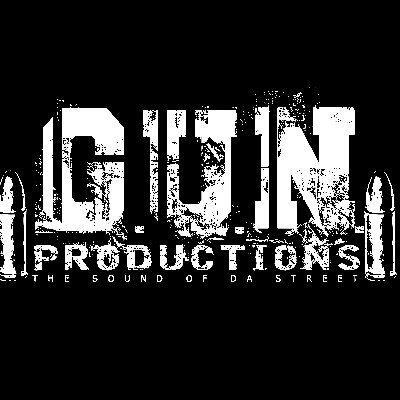 G.U.N.
PRODUCTIONS
THE SOUND OF DA STREET